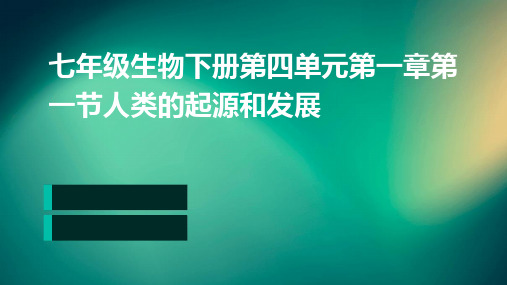 七年级生物下册第四单元第一章第一节人类的起源和发展